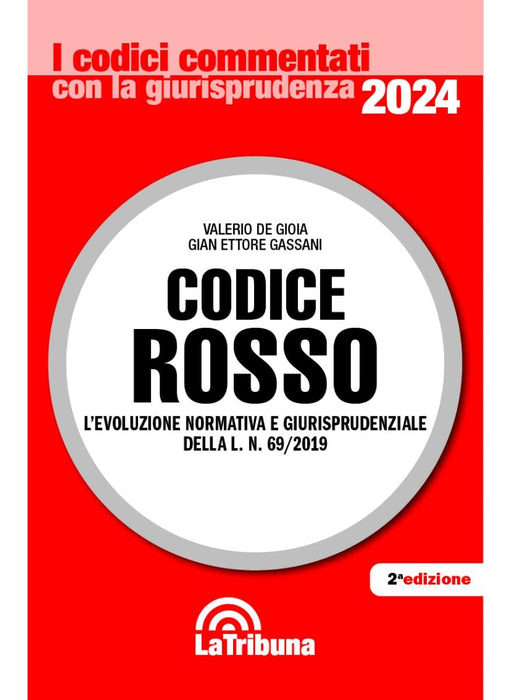 I codici commentati
con la giurisprudenza 2024

VALERIO DE GIOIA
GIAN ETTORE GASSANI

CODICE
ROSSO

L'EVOLUZIONE NORMATIVA E GIURISPRUDENZIALE
DELLA L. N. 69/2019

2ª edizione

LaTribuna